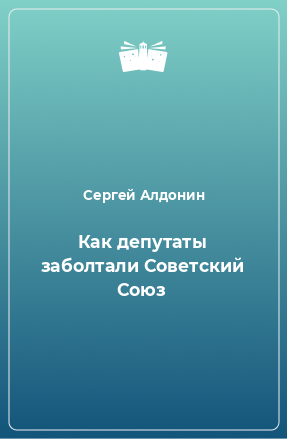 Сергей Алдонин

Как депутаты заболтали Советский Союз